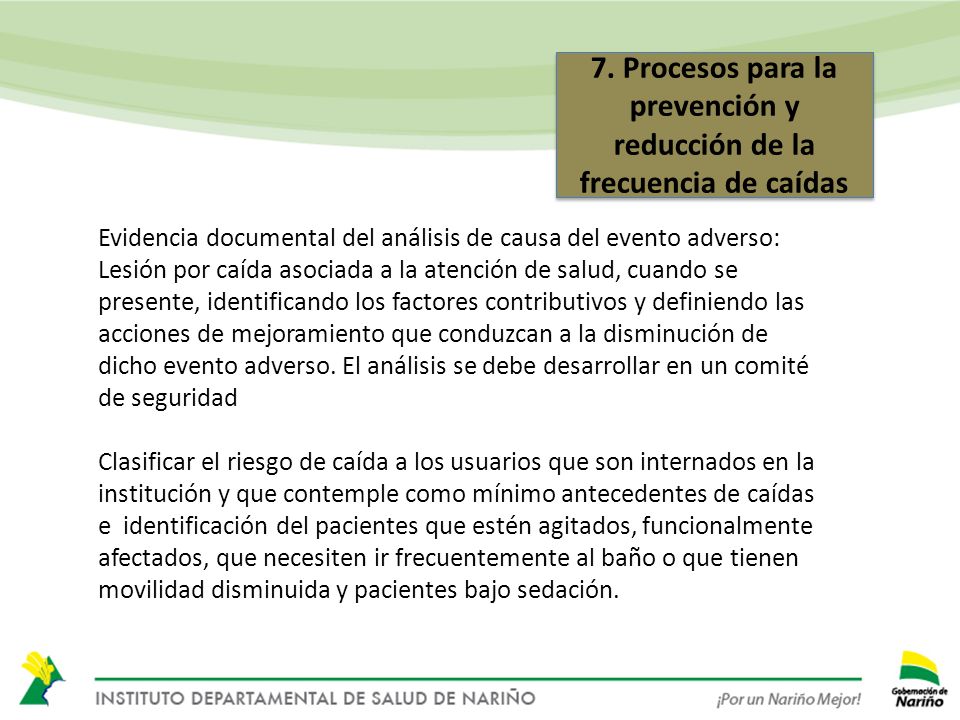 7. Procesos para la prevención y reducción de la frecuencia de caídas

Evidencia documental del análisis de causa del evento adverso: Lesión por caída asociada a la atención de salud, cuando se presente, identificando los factores contributivos y definiendo las acciones de mejoramiento que conduzcan a la disminución de dicho evento adverso. El análisis se debe desarrollar en un comité de seguridad

Clasificar el riesgo de caída a los usuarios que son internados en la institución y que contemple como mínimo antecedentes de caídas e identificación del pacientes que estén agitados, funcionalmente afectados, que necesiten ir frecuentemente al baño o que tienen movilidad disminuida y pacientes bajo sedación.

INSTITUTO DEPARTAMENTAL DE SALUD DE NARIÑO

¡Por un Nariño Mejor!

Gobernación de Nariño